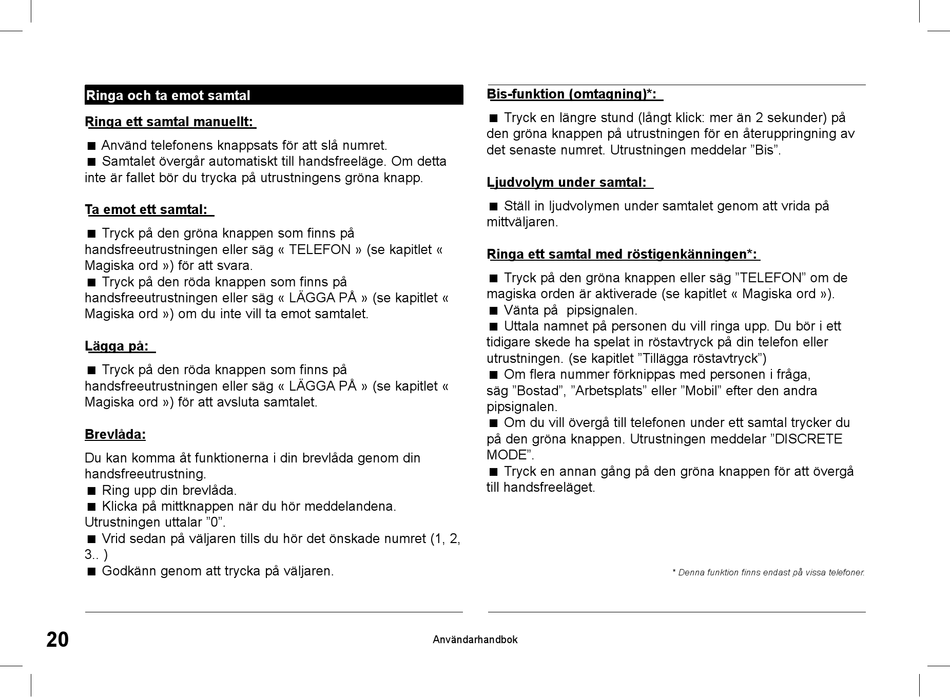 Ringa och ta emot samtal

Ringa ett samtal manuellt:

■ Använd telefonens knappsats för att slå numret.
■ Samtalet övergår automatiskt till handsfreeläge. Om detta inte är fallet bör du trycka på utrustningens gröna knapp.

Ta emot ett samtal:

■ Tryck på den gröna knappen som finns på handsfreeutrustningen eller säg « TELEFON » (se kapitlet « Magiska ord ») för att svara.
■ Tryck på den röda knappen som finns på handsfreeutrustningen eller säg « LÄGGA PÅ » (se kapitlet « Magiska ord ») om du inte vill ta emot samtalet.

Lägga på:

■ Tryck på den röda knappen som finns på handsfreeutrustningen eller säg « LÄGGA PÅ » (se kapitlet « Magiska ord ») för att avsluta samtalet.

Brevlåda:

Du kan komma åt funktionerna i din brevlåda genom din handsfreeutrustning.
■ Ring upp din brevlåda.
■ Klicka på mittknappen när du hör meddelandena. Utrustningen uttalar ”0”.
■ Vrid sedan på väljaren tills du hör det önskade numret (1, 2, 3.. )
■ Godkänn genom att trycka på väljaren.

Bis-funktion (omtagning)*:

■ Tryck en längre stund (långt klick: mer än 2 sekunder) på den gröna knappen på utrustningen för en återuppringning av det senaste numret. Utrustningen meddelar ”Bis”.

Ljudvolym under samtal:

■ Ställ in ljudvolymen under samtalet genom att vrida på mittväljaren.

Ringa ett samtal med röstigenkänningen*:

■ Tryck på den gröna knappen eller säg ”TELEFON” om de magiska orden är aktiverade (se kapitlet « Magiska ord »).
■ Vänta på pipsignalen.
■ Uttala namnet på personen du vill ringa upp. Du bör i ett tidigare skede ha spelat in röstavtryck på din telefon eller utrustningen. (se kapitlet ”Tillägga röstavtryck”)
■ Om flera nummer förknippas med personen i fråga, säg ”Bostad”, ”Arbetsplats” eller ”Mobil” efter den andra pipsignalen.
■ Om du vill övergå till telefonen under ett samtal trycker du på den gröna knappen. Utrustningen meddelar ”DISCRETE MODE”.
■ Tryck en annan gång på den gröna knappen för att övergå till handsfreeläget.

* Denna funktion finns endast på vissa telefoner.

20

Användarhandbok